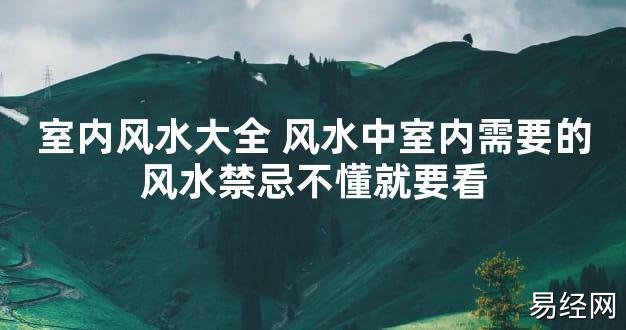 室内风水大全 风水中室内需要的风水禁忌不懂就要看

易经网